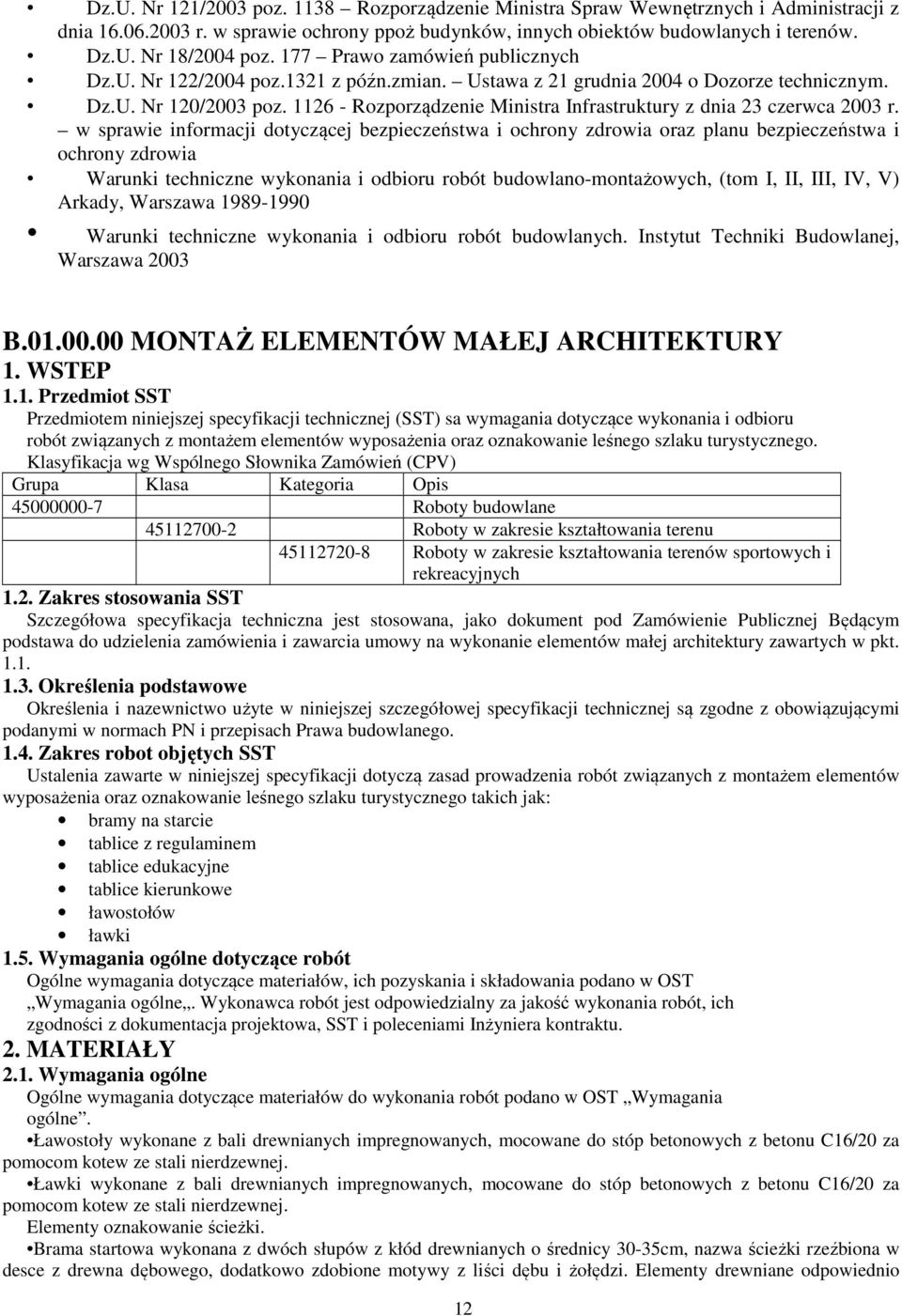 • Dz.U. Nr 121/2003 poz. 1138 – Rozporządzenie Ministra Spraw Wewnętrznych i Administracji z dnia 16.06.2003 r. w sprawie ochrony ppoż budynków, innych obiektów budowlanych i terenów.
• Dz.U. Nr 18/2004 poz. 177 – Prawo zamówień publicznych
• Dz.U. Nr 122/2004 poz.1321 z późn.zmian. – Ustawa z 21 grudnia 2004 o Dozorze technicznym.
• Dz.U. Nr 120/2003 poz. 1126 - Rozporządzenie Ministra Infrastruktury z dnia 23 czerwca 2003 r. – w sprawie informacji dotyczącej bezpieczeństwa i ochrony zdrowia oraz planu bezpieczeństwa i ochrony zdrowia
• Warunki techniczne wykonania i odbioru robót budowlano-montażowych, (tom I, II, III, IV, V) Arkady, Warszawa 1989-1990
• Warunki techniczne wykonania i odbioru robót budowlanych. Instytut Techniki Budowlanej, Warszawa 2003

B.01.00.00 MONTAŻ ELEMENTÓW MAŁEJ ARCHITEKTURY
1. WSTEP
1.1. Przedmiot SST
Przedmiotem niniejszej specyfikacji technicznej (SST) sa wymagania dotyczące wykonania i odbioru robót związanych z montażem elementów wyposażenia oraz oznakowanie leśnego szlaku turystycznego.
Klasyfikacja wg Wspólnego Słownika Zamówień (CPV)

| Grupa | Klasa | Kategoria | Opis |
|---|---|---|---|
| 45000000-7 | | | Roboty budowlane |
| | 45112700-2 | | Roboty w zakresie kształtowania terenu |
| | | 45112720-8 | Roboty w zakresie kształtowania terenów sportowych i rekreacyjnych |

1.2. Zakres stosowania SST
Szczegółowa specyfikacja techniczna jest stosowana, jako dokument pod Zamówienie Publicznej Będącym podstawa do udzielenia zamówienia i zawarcia umowy na wykonanie elementów małej architektury zawartych w pkt. 1.1.
1.3. Określenia podstawowe
Określenia i nazewnictwo użyte w niniejszej szczegółowej specyfikacji technicznej są zgodne z obowiązującymi podanymi w normach PN i przepisach Prawa budowlanego.
1.4. Zakres robot objętych SST
Ustalenia zawarte w niniejszej specyfikacji dotyczą zasad prowadzenia robót związanych z montażem elementów wyposażenia oraz oznakowanie leśnego szlaku turystycznego takich jak:
• bramy na starcie
• tablice z regulaminem
• tablice edukacyjne
• tablice kierunkowe
• ławostołów
• ławki
1.5. Wymagania ogólne dotyczące robót
Ogólne wymagania dotyczące materiałów, ich pozyskania i składowania podano w OST „Wymagania ogólne„. Wykonawca robót jest odpowiedzialny za jakość wykonania robót, ich zgodności z dokumentacja projektowa, SST i poleceniami Inżyniera kontraktu.
2. MATERIAŁY
2.1. Wymagania ogólne
Ogólne wymagania dotyczące materiałów do wykonania robót podano w OST „Wymagania ogólne”.
•Ławostoły wykonane z bali drewnianych impregnowanych, mocowane do stóp betonowych z betonu C16/20 za pomocom kotew ze stali nierdzewnej.
•Ławki wykonane z bali drewnianych impregnowanych, mocowane do stóp betonowych z betonu C16/20 za pomocom kotew ze stali nierdzewnej.
Elementy oznakowanie ścieżki.
•Brama startowa wykonana z dwóch słupów z kłód drewnianych o średnicy 30-35cm, nazwa ścieżki rzeźbiona w desce z drewna dębowego, dodatkowo zdobione motywy z liści dębu i żołędzi. Elementy drewniane odpowiednio

12